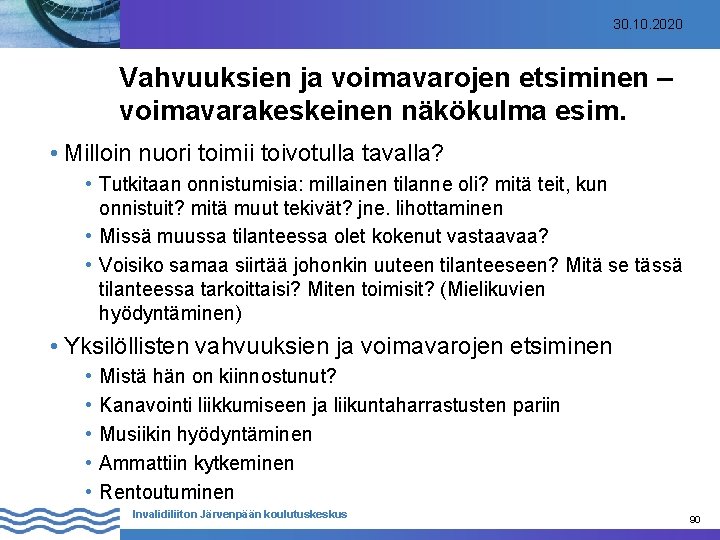 30.10.2020

Vahvuuksien ja voimavarojen etsiminen – voimavarakeskeinen näkökulma esim.

• Milloin nuori toimii toivotulla tavalla?
• Tutkitaan onnistumisia: millainen tilanne oli? mitä teit, kun onnistuit? mitä muut tekivät? jne. lihottaminen
• Missä muussa tilanteessa olet kokenut vastaavaa?
• Voisiko samaa siirtää johonkin uuteen tilanteeseen? Mitä se tässä tilanteessa tarkoittaisi? Miten toimisit? (Mielikuvien hyödyntäminen)
• Yksilöllisten vahvuuksien ja voimavarojen etsiminen
• Mistä hän on kiinnostunut?
• Kanavointi liikkumiseen ja liikuntaharrastusten pariin
• Musiikin hyödyntäminen
• Ammattiin kytkeminen
• Rentoutuminen

Invalidiliiton Järvenpään koulutuskeskus

90